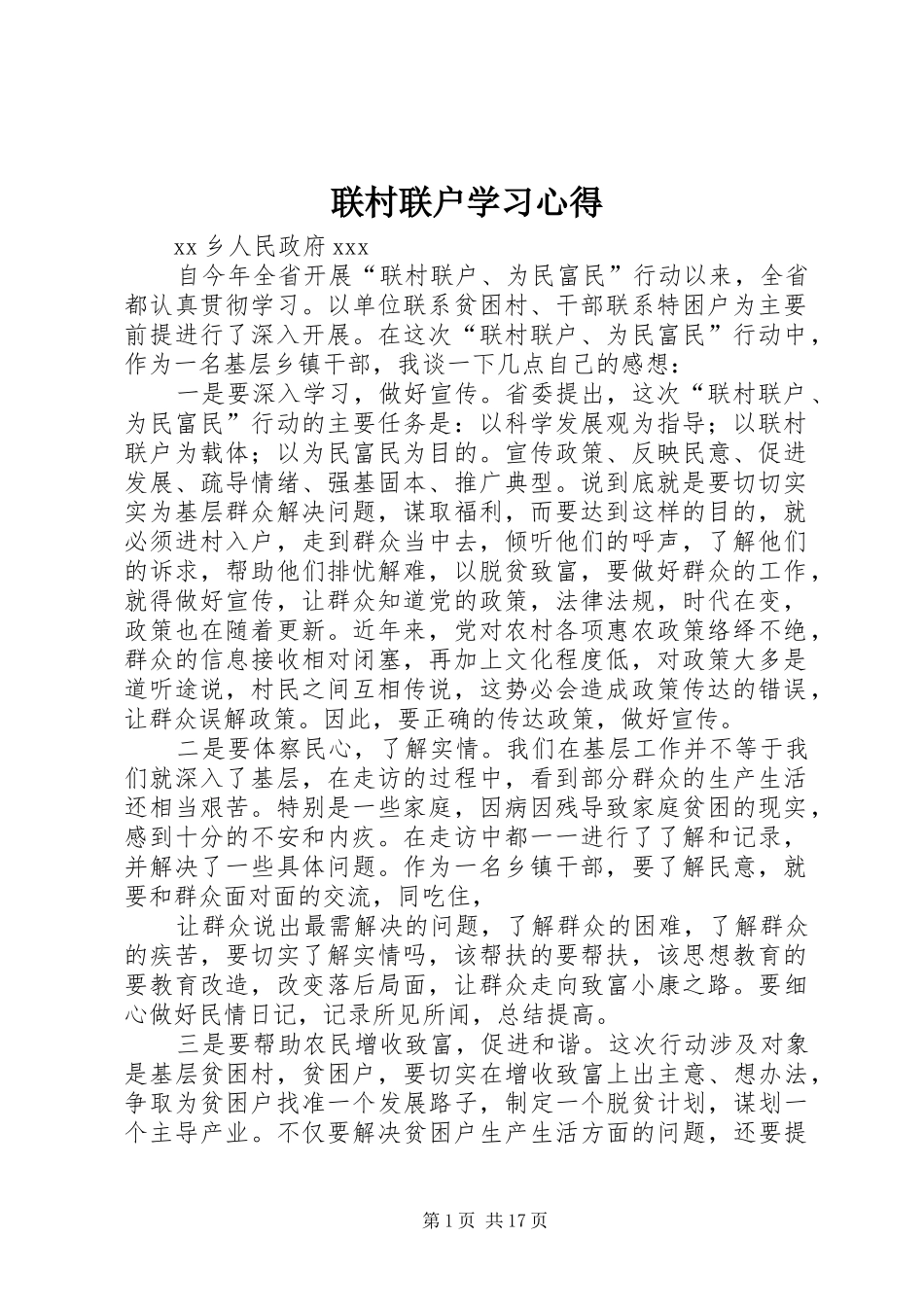 联村联户学习心得

xx 乡人民政府 xxx

自今年全省开展“联村联户、为民富民”行动以来，全省都认真贯彻学习。以单位联系贫困村、干部联系特困户为主要前提进行了深入开展。在这次“联村联户、为民富民”行动中，作为一名基层乡镇干部，我谈一下几点自己的感想：

一是要深入学习，做好宣传。省委提出，这次“联村联户、为民富民”行动的主要任务是：以科学发展观为指导；以联村联户为载体；以为民富民为目的。宣传政策、反映民意、促进发展、疏导情绪、强基固本、推广典型。说到底就是要切切实实为基层群众解决问题，谋取福利，而要达到这样的目的，就必须进村入户，走到群众当中去，倾听他们的呼声，了解他们的诉求，帮助他们排忧解难，以脱贫致富，要做好群众的工作，就得做好宣传，让群众知道党的政策，法律法规，时代在变，政策也在随着更新。近年来，党对农村各项惠农政策络绎不绝，群众的信息接收相对闭塞，再加上文化程度低，对政策大多是道听途说，村民之间互相传说，这势必会造成政策传达的错误，让群众误解政策。因此，要正确的传达政策，做好宣传。

二是要体察民心，了解实情。我们在基层工作并不等于我们就深入了基层，在走访的过程中，看到部分群众的生产生活还相当艰苦。特别是一些家庭，因病因残导致家庭贫困的现实，感到十分的不安和内疚。在走访中都一一进行了了解和记录，并解决了一些具体问题。作为一名乡镇干部，要了解民意，就要和群众面对面的交流，同吃住，

让群众说出最需解决的问题，了解群众的困难，了解群众的疾苦，要切实了解实情吗，该帮扶的要帮扶，该思想教育的要教育改造，改变落后局面，让群众走向致富小康之路。要细心做好民情日记，记录所见所闻，总结提高。

三是要帮助农民增收致富，促进和谐。这次行动涉及对象是基层贫困村，贫困户，要切实在增收致富上出主意、想办法，争取为贫困户找准一个发展路子，制定一个脱贫计划，谋划一个主导产业。不仅要解决贫困户生产生活方面的问题，还要提

第 1 页 共 17 页